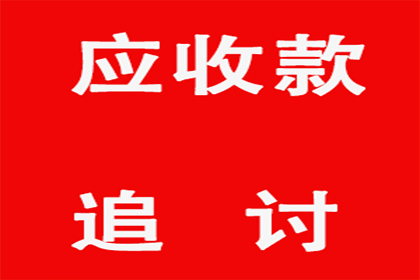 应收款

追 讨